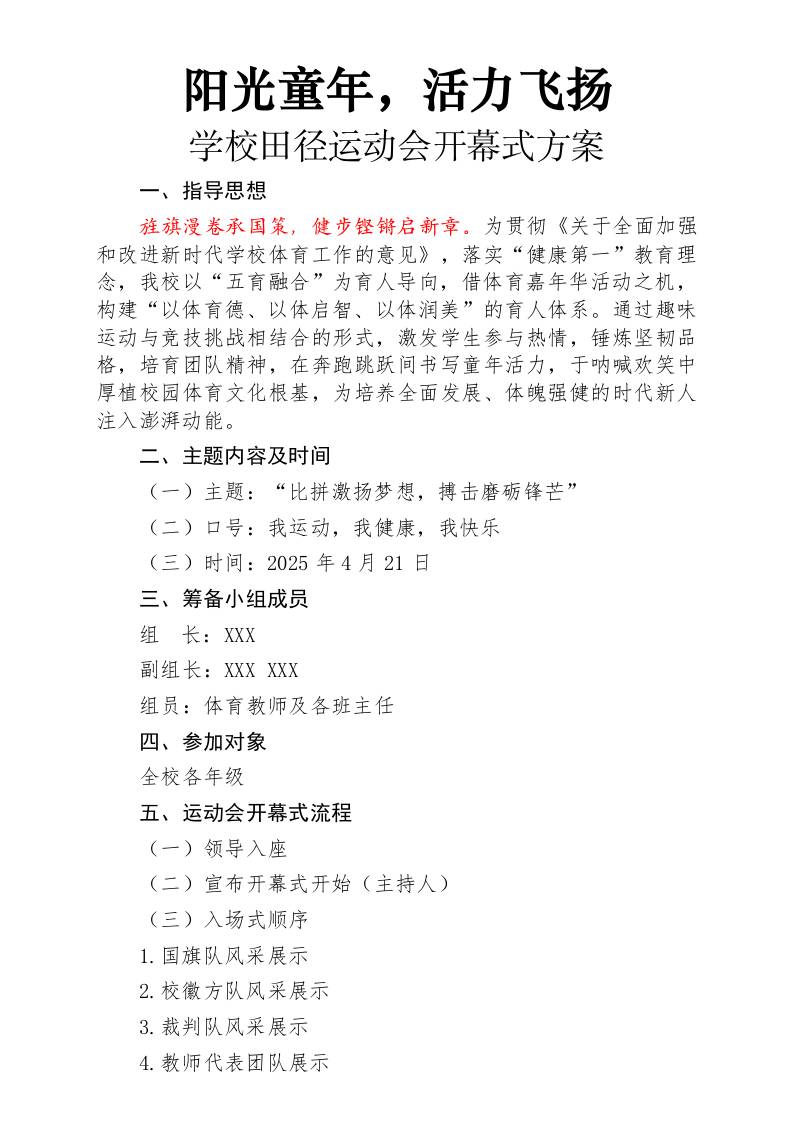 阳光童年，活力飞扬

学校田径运动会开幕式方案

一、指导思想

旌旗漫卷承国策，健步铿锵启新章。为贯彻《关于全面加强和改进新时代学校体育工作的意见》，落实“健康第一”教育理念，我校以“五育融合”为育人导向，借体育嘉年华活动之机，构建“以体育德、以体启智、以体润美”的育人体系。通过趣味运动与竞技挑战相结合的形式，激发学生参与热情，锤炼坚韧品格，培育团队精神，在奔跑跳跃间书写童年活力，于呐喊欢笑中厚植校园体育文化根基，为培养全面发展、体魄强健的时代新人注入澎湃动能。

二、主题内容及时间

（一）主题：“比拼激扬梦想，搏击磨砺锋芒”

（二）口号：我运动，我健康，我快乐

（三）时间：2025 年 4 月 21 日

三、筹备小组成员

组　长：XXX

副组长：XXX XXX

组员：体育教师及各班主任

四、参加对象

全校各年级

五、运动会开幕式流程

（一）领导入座

（二）宣布开幕式开始（主持人）

（三）入场式顺序

1.国旗队风采展示

2.校徽方队风采展示

3.裁判队风采展示

4.教师代表团队展示